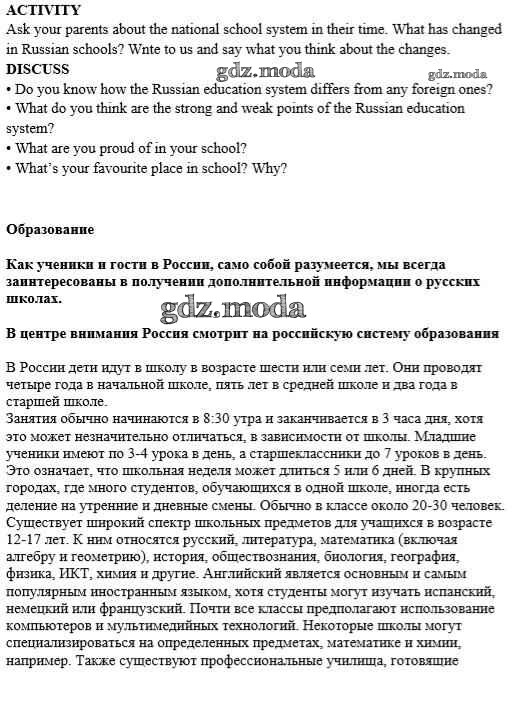 ACTIVITY
Ask your parents about the national school system in their time. What has changed in Russian schools? Wnte to us and say what you think about the changes.
DISCUSS
gdz.moda gdz.moda
• Do you know how the Russian education system differs from any foreign ones?
• What do you think are the strong and weak points of the Russian education system?
• What are you proud of in your school?
• What's your favourite place in school? Why?

Образование

Как ученики и гости в России, само собой разумеется, мы всегда заинтересованы в получении дополнительной информации о русских школах.

gdz.moda

В центре внимания Россия смотрит на российскую систему образования

В России дети идут в школу в возрасте шести или семи лет. Они проводят четыре года в начальной школе, пять лет в средней школе и два года в старшей школе.
Занятия обычно начинаются в 8:30 утра и заканчивается в 3 часа дня, хотя это может незначительно отличаться, в зависимости от школы. Младшие ученики имеют по 3-4 урока в день, а старшеклассники до 7 уроков в день. Это означает, что школьная неделя может длиться 5 или 6 дней. В крупных городах, где много студентов, обучающихся в одной школе, иногда есть деление на утренние и дневные смены. Обычно в классе около 20-30 человек. Существует широкий спектр школьных предметов для учащихся в возрасте 12-17 лет. К ним относятся русский, литература, математика (включая алгебру и геометрию), история, обществознания, биология, география, физика, ИКТ, химия и другие. Английский является основным и самым популярным иностранным языком, хотя студенты могут изучать испанский, немецкий или французский. Почти все классы предполагают использование компьютеров и мультимедийных технологий. Некоторые школы могут специализироваться на определенных предметах, математике и химии, например. Также существуют профессиональные училища, готовящие